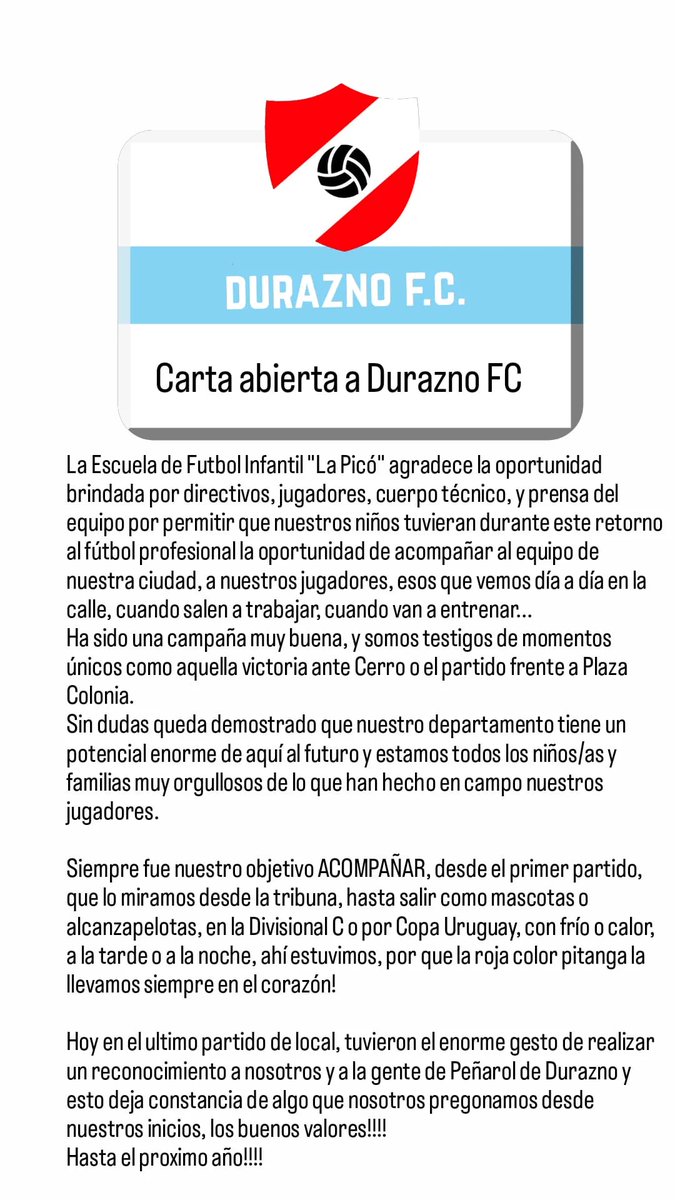 DURAZNO F.C.

Carta abierta a Durazno FC

La Escuela de Futbol Infantil "La Picó" agradece la oportunidad brindada por directivos, jugadores, cuerpo técnico, y prensa del equipo por permitir que nuestros niños tuvieran durante este retorno al fútbol profesional la oportunidad de acompañar al equipo de nuestra ciudad, a nuestros jugadores, esos que vemos día a día en la calle, cuando salen a trabajar, cuando van a entrenar...
Ha sido una campaña muy buena, y somos testigos de momentos únicos como aquella victoria ante Cerro o el partido frente a Plaza Colonia.
Sin dudas queda demostrado que nuestro departamento tiene un potencial enorme de aquí al futuro y estamos todos los niños/as y familias muy orgullosos de lo que han hecho en campo nuestros jugadores.

Siempre fue nuestro objetivo ACOMPAÑAR, desde el primer partido, que lo miramos desde la tribuna, hasta salir como mascotas o alcanzapelotas, en la Divisional C o por Copa Uruguay, con frío o calor, a la tarde o a la noche, ahí estuvimos, por que la roja color pitanga la llevamos siempre en el corazón!

Hoy en el ultimo partido de local, tuvieron el enorme gesto de realizar un reconocimiento a nosotros y a la gente de Peñarol de Durazno y esto deja constancia de algo que nosotros pregonamos desde nuestros inicios, los buenos valores!!!!
Hasta el proximo año!!!!